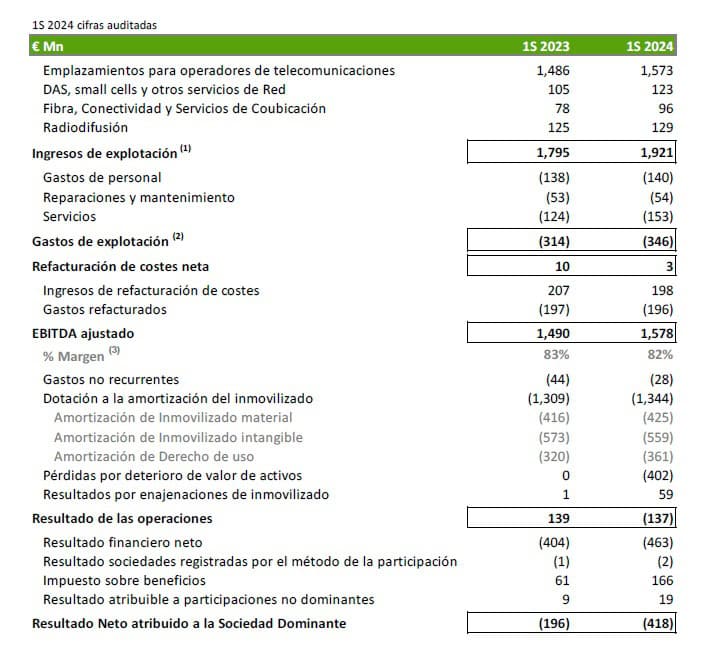 1S 2024 cifras auditadas

| € Mn | 1S 2023 | 1S 2024 |
|---|---|---|
| Emplazamientos para operadores de telecomunicaciones | 1,486 | 1,573 |
| DAS, small cells y otros servicios de Red | 105 | 123 |
| Fibra, Conectividad y Servicios de Coubicación | 78 | 96 |
| Radiodifusión | 125 | 129 |
| Ingresos de explotación $^{(1)}$ | 1,795 | 1,921 |
| Gastos de personal | (138) | (140) |
| Reparaciones y mantenimiento | (53) | (54) |
| Servicios | (124) | (153) |
| Gastos de explotación $^{(2)}$ | (314) | (346) |
| Refacturación de costes neta | 10 | 3 |
| Ingresos de refacturación de costes | 207 | 198 |
| Gastos refacturados | (197) | (196) |
| EBITDA ajustado | 1,490 | 1,578 |
| % Margen $^{(3)}$ | 83% | 82% |
| Gastos no recurrentes | (44) | (28) |
| Dotación a la amortización del inmovilizado | (1,309) | (1,344) |
| Amortización de Inmovilizado material | (416) | (425) |
| Amortización de Inmovilizado intangible | (573) | (559) |
| Amortización de Derecho de uso | (320) | (361) |
| Pérdidas por deterioro de valor de activos | 0 | (402) |
| Resultados por enajenaciones de inmovilizado | 1 | 59 |
| Resultado de las operaciones | 139 | (137) |
| Resultado financiero neto | (404) | (463) |
| Resultado sociedades registradas por el método de la participación | (1) | (2) |
| Impuesto sobre beneficios | 61 | 166 |
| Resultado atribuible a participaciones no dominantes | 9 | 19 |
| Resultado Neto atribuido a la Sociedad Dominante | (196) | (418) |